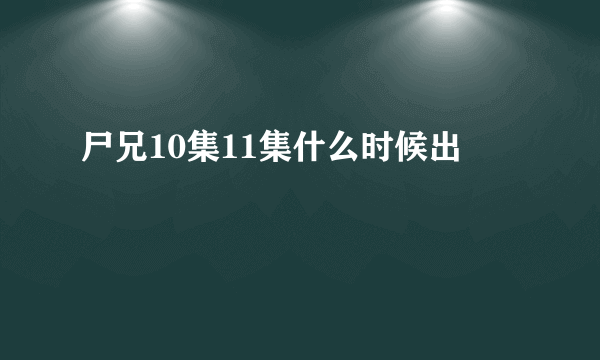 尸兄10集11集什么时候出